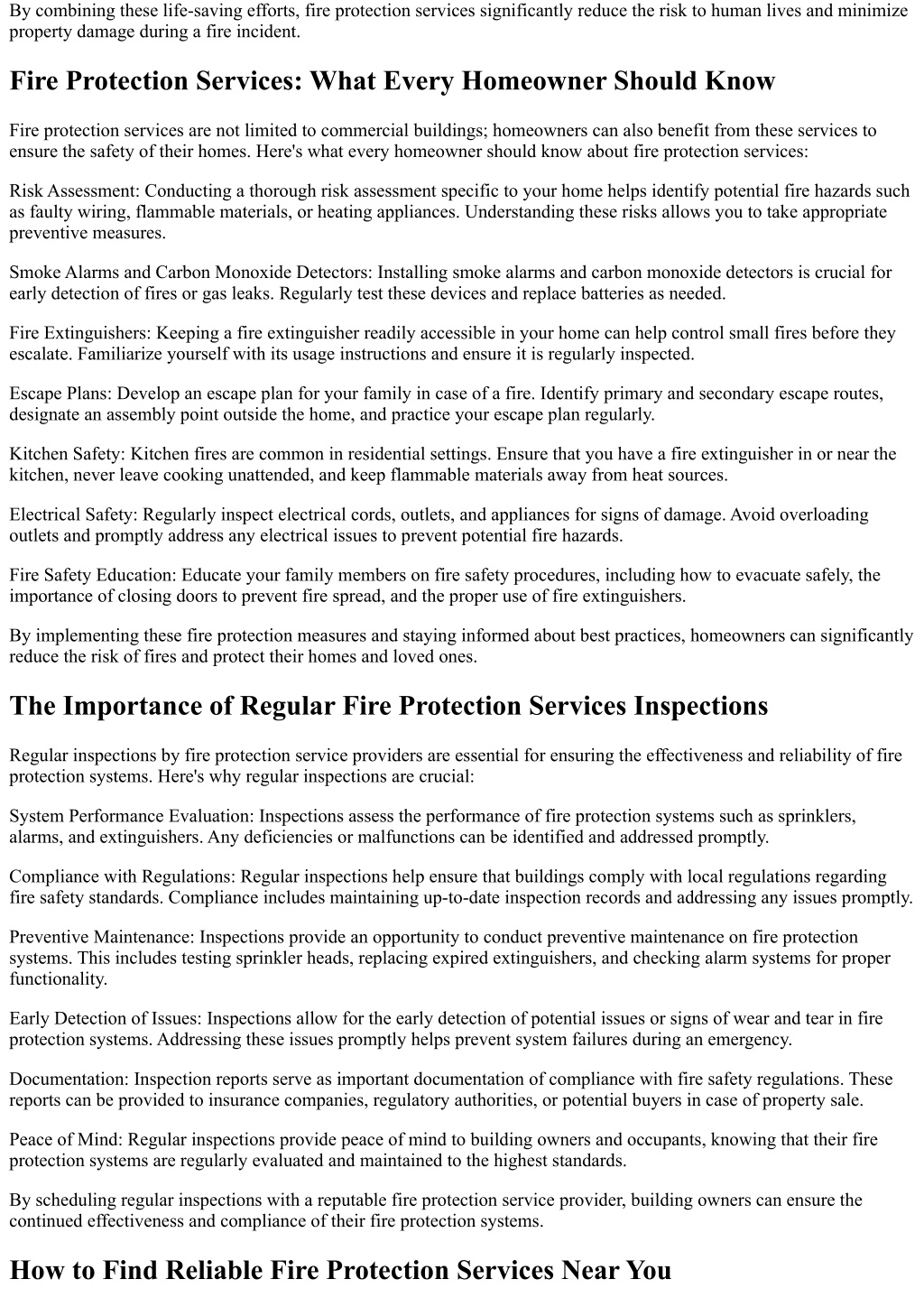 By combining these life-saving efforts, fire protection services significantly reduce the risk to human lives and minimize property damage during a fire incident.

Fire Protection Services: What Every Homeowner Should Know

Fire protection services are not limited to commercial buildings; homeowners can also benefit from these services to ensure the safety of their homes. Here's what every homeowner should know about fire protection services:

Risk Assessment: Conducting a thorough risk assessment specific to your home helps identify potential fire hazards such as faulty wiring, flammable materials, or heating appliances. Understanding these risks allows you to take appropriate preventive measures.

Smoke Alarms and Carbon Monoxide Detectors: Installing smoke alarms and carbon monoxide detectors is crucial for early detection of fires or gas leaks. Regularly test these devices and replace batteries as needed.

Fire Extinguishers: Keeping a fire extinguisher readily accessible in your home can help control small fires before they escalate. Familiarize yourself with its usage instructions and ensure it is regularly inspected.

Escape Plans: Develop an escape plan for your family in case of a fire. Identify primary and secondary escape routes, designate an assembly point outside the home, and practice your escape plan regularly.

Kitchen Safety: Kitchen fires are common in residential settings. Ensure that you have a fire extinguisher in or near the kitchen, never leave cooking unattended, and keep flammable materials away from heat sources.

Electrical Safety: Regularly inspect electrical cords, outlets, and appliances for signs of damage. Avoid overloading outlets and promptly address any electrical issues to prevent potential fire hazards.

Fire Safety Education: Educate your family members on fire safety procedures, including how to evacuate safely, the importance of closing doors to prevent fire spread, and the proper use of fire extinguishers.

By implementing these fire protection measures and staying informed about best practices, homeowners can significantly reduce the risk of fires and protect their homes and loved ones.

The Importance of Regular Fire Protection Services Inspections

Regular inspections by fire protection service providers are essential for ensuring the effectiveness and reliability of fire protection systems. Here's why regular inspections are crucial:

System Performance Evaluation: Inspections assess the performance of fire protection systems such as sprinklers, alarms, and extinguishers. Any deficiencies or malfunctions can be identified and addressed promptly.

Compliance with Regulations: Regular inspections help ensure that buildings comply with local regulations regarding fire safety standards. Compliance includes maintaining up-to-date inspection records and addressing any issues promptly.

Preventive Maintenance: Inspections provide an opportunity to conduct preventive maintenance on fire protection systems. This includes testing sprinkler heads, replacing expired extinguishers, and checking alarm systems for proper functionality.

Early Detection of Issues: Inspections allow for the early detection of potential issues or signs of wear and tear in fire protection systems. Addressing these issues promptly helps prevent system failures during an emergency.

Documentation: Inspection reports serve as important documentation of compliance with fire safety regulations. These reports can be provided to insurance companies, regulatory authorities, or potential buyers in case of property sale.

Peace of Mind: Regular inspections provide peace of mind to building owners and occupants, knowing that their fire protection systems are regularly evaluated and maintained to the highest standards.

By scheduling regular inspections with a reputable fire protection service provider, building owners can ensure the continued effectiveness and compliance of their fire protection systems.

How to Find Reliable Fire Protection Services Near You